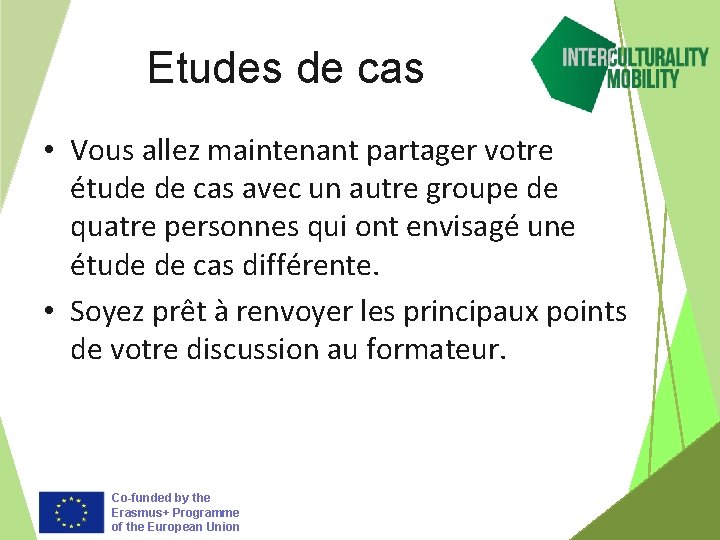 Etudes de cas

INTERCULTURALITY MOBILITY

• Vous allez maintenant partager votre étude de cas avec un autre groupe de quatre personnes qui ont envisagé une étude de cas différente.

• Soyez prêt à renvoyer les principaux points de votre discussion au formateur.

Co-funded by the Erasmus+ Programme of the European Union